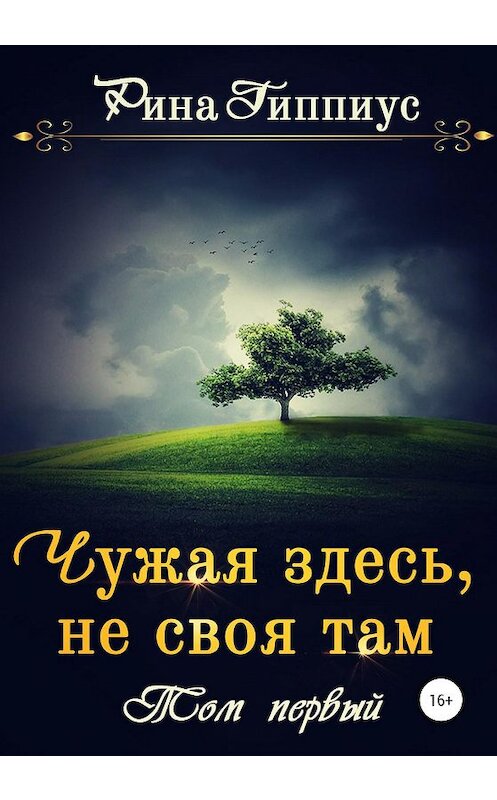 Рина Гиппиус

Чужая здесь, не своя там

Том первый

16+